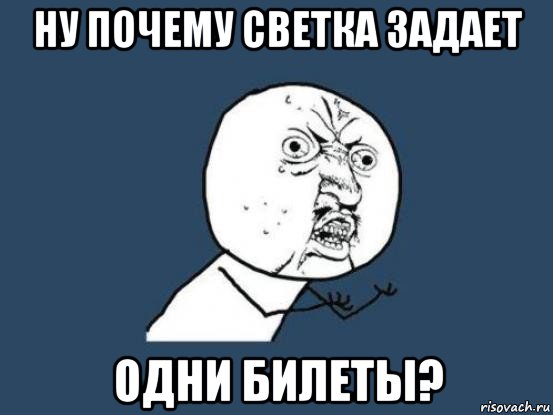 НУ ПОЧЕМУ СВЕТКА ЗАДАЕТ

ОДНИ БИЛЕТЫ?

risovach.ru